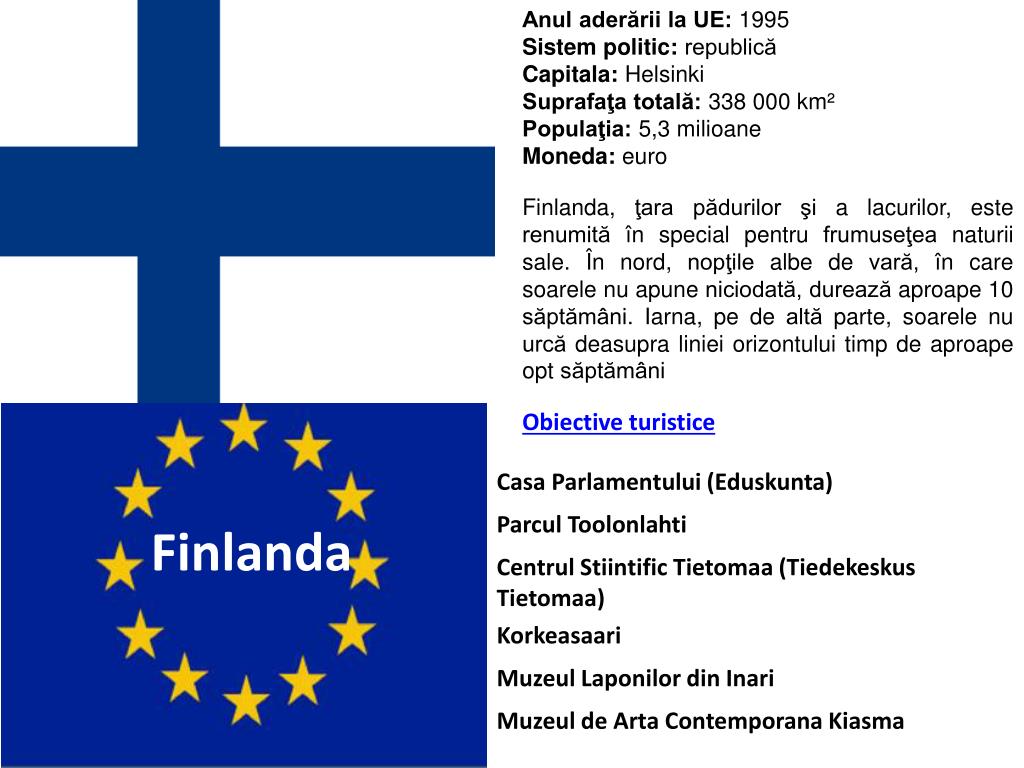 Anul aderării la UE: 1995
Sistem politic: republică
Capitala: Helsinki
Suprafaţa totală: 338 000 km²
Populaţia: 5,3 milioane
Moneda: euro

Finlanda, ţara pădurilor şi a lacurilor, este renumită în special pentru frumuseţea naturii sale. În nord, nopţile albe de vară, în care soarele nu apune niciodată, durează aproape 10 săptămâni. Iarna, pe de altă parte, soarele nu urcă deasupra liniei orizontului timp de aproape opt săptămâni

Obiective turistice

Finlanda

Casa Parlamentului (Eduskunta)

Parcul Toolonlahti

Centrul Stiintific Tietomaa (Tiedekeskus Tietomaa)

Korkeasaari

Muzeul Laponilor din Inari

Muzeul de Arta Contemporana Kiasma